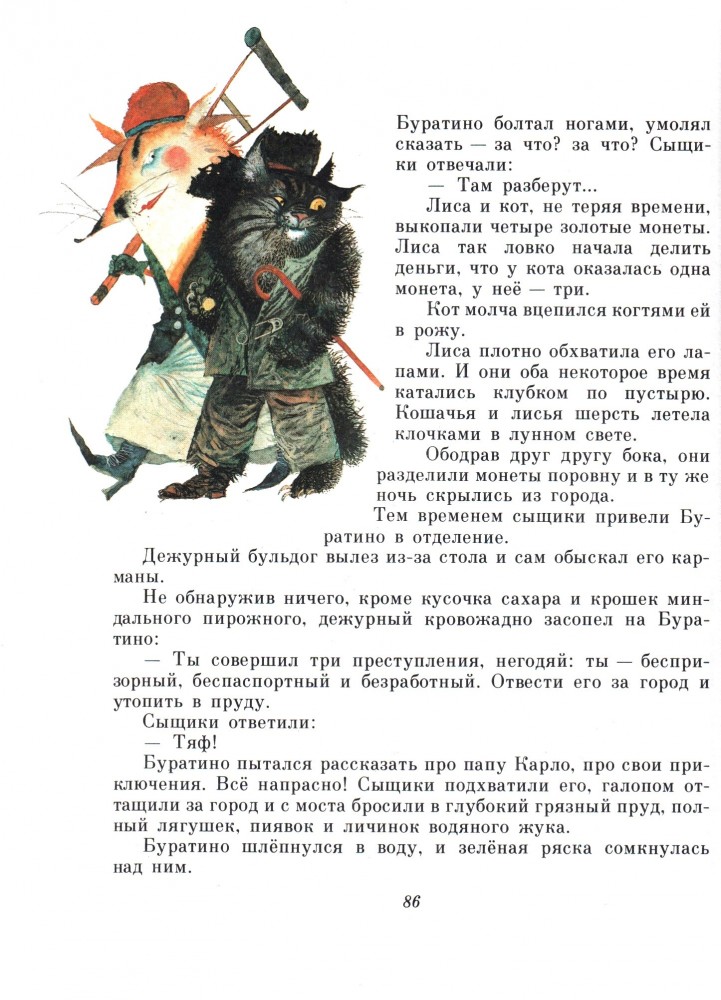 Буратино болтал ногами, умолял сказать — за что? за что? Сыщики отвечали:

— Там разберут...

Лиса и кот, не теряя времени, выкопали четыре золотые монеты. Лиса так ловко начала делить деньги, что у кота оказалась одна монета, у неё — три.

Кот молча вцепился когтями ей в рожу.

Лиса плотно обхватила его лапами. И они оба некоторое время катались клубком по пустырю. Кошачья и лисья шерсть летела клочками в лунном свете.

Ободрав друг другу бока, они разделили монеты поровну и в ту же ночь скрылись из города.

Тем временем сыщики привели Буратино в отделение.

Дежурный бульдог вылез из-за стола и сам обыскал его карманы.

Не обнаружив ничего, кроме кусочка сахара и крошек миндального пирожного, дежурный кровожадно засопел на Буратино:

— Ты совершил три преступления, негодяй: ты — беспризорный, беспаспортный и безработный. Отвести его за город и утопить в пруду.

Сыщики ответили:

— Тяф!

Буратино пытался рассказать про папу Карло, про свои приключения. Всё напрасно! Сыщики подхватили его, галопом оттащили за город и с моста бросили в глубокий грязный пруд, полный лягушек, пиявок и личинок водяного жука.

Буратино шлёпнулся в воду, и зелёная ряска сомкнулась над ним.

86